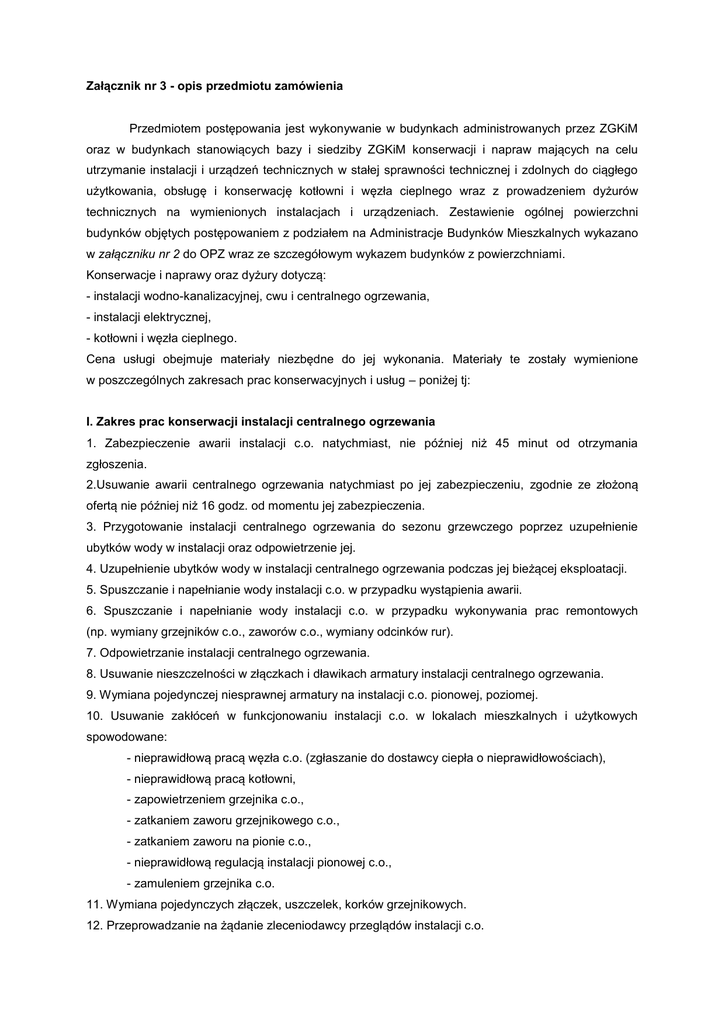 Załącznik nr 3 - opis przedmiotu zamówienia

Przedmiotem postępowania jest wykonywanie w budynkach administrowanych przez ZGKiM oraz w budynkach stanowiących bazy i siedziby ZGKiM konserwacji i napraw mających na celu utrzymanie instalacji i urządzeń technicznych w stałej sprawności technicznej i zdolnych do ciągłego użytkowania, obsługę i konserwację kotłowni i węzła cieplnego wraz z prowadzeniem dyżurów technicznych na wymienionych instalacjach i urządzeniach. Zestawienie ogólnej powierzchni budynków objętych postępowaniem z podziałem na Administracje Budynków Mieszkalnych wykazano w załączniku nr 2 do OPZ wraz ze szczegółowym wykazem budynków z powierzchniami.
Konserwacje i naprawy oraz dyżury dotyczą:
- instalacji wodno-kanalizacyjnej, cwu i centralnego ogrzewania,
- instalacji elektrycznej,
- kotłowni i węzła cieplnego.
Cena usługi obejmuje materiały niezbędne do jej wykonania. Materiały te zostały wymienione w poszczególnych zakresach prac konserwacyjnych i usług – poniżej tj:

I. Zakres prac konserwacji instalacji centralnego ogrzewania
1. Zabezpieczenie awarii instalacji c.o. natychmiast, nie później niż 45 minut od otrzymania zgłoszenia.
2.Usuwanie awarii centralnego ogrzewania natychmiast po jej zabezpieczeniu, zgodnie ze złożoną ofertą nie później niż 16 godz. od momentu jej zabezpieczenia.
3. Przygotowanie instalacji centralnego ogrzewania do sezonu grzewczego poprzez uzupełnienie ubytków wody w instalacji oraz odpowietrzenie jej.
4. Uzupełnienie ubytków wody w instalacji centralnego ogrzewania podczas jej bieżącej eksploatacji.
5. Spuszczanie i napełnianie wody instalacji c.o. w przypadku wystąpienia awarii.
6. Spuszczanie i napełnianie wody instalacji c.o. w przypadku wykonywania prac remontowych (np. wymiany grzejników c.o., zaworów c.o., wymiany odcinków rur).
7. Odpowietrzanie instalacji centralnego ogrzewania.
8. Usuwanie nieszczelności w złączkach i dławikach armatury instalacji centralnego ogrzewania.
9. Wymiana pojedynczej niesprawnej armatury na instalacji c.o. pionowej, poziomej.
10. Usuwanie zakłóceń w funkcjonowaniu instalacji c.o. w lokalach mieszkalnych i użytkowych spowodowane:
- nieprawidłową pracą węzła c.o. (zgłaszanie do dostawcy ciepła o nieprawidłowościach),
- nieprawidłową pracą kotłowni,
- zapowietrzeniem grzejnika c.o.,
- zatkaniem zaworu grzejnikowego c.o.,
- zatkaniem zaworu na pionie c.o.,
- nieprawidłową regulacją instalacji pionowej c.o.,
- zamuleniem grzejnika c.o.
11. Wymiana pojedynczych złączek, uszczelek, korków grzejnikowych.
12. Przeprowadzanie na żądanie zleceniodawcy przeglądów instalacji c.o.